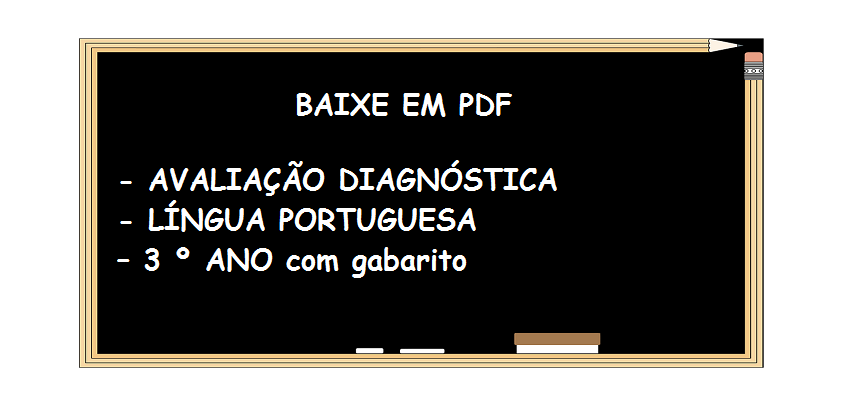 BAIXE EM PDF

- AVALIAÇÃO DIAGNÓSTICA
- LÍNGUA PORTUGUESA
- 3 º ANO com gabarito